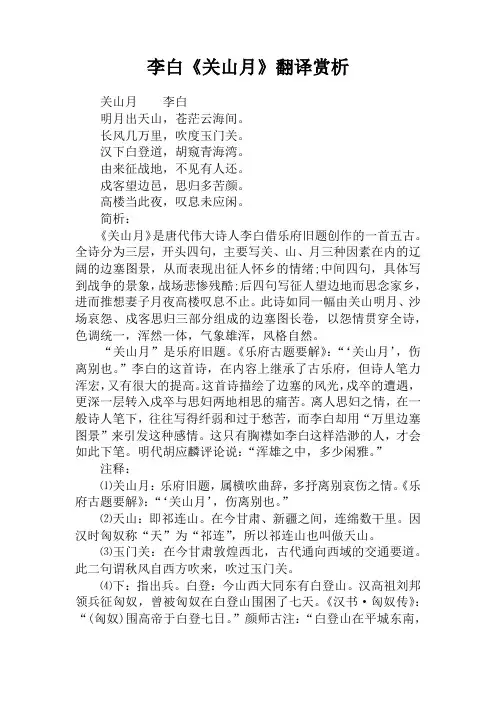 李白《关山月》翻译赏析

关山月　　李白

明月出天山，苍茫云海间。

长风几万里，吹度玉门关。

汉下白登道，胡窥青海湾。

由来征战地，不见有人还。

戍客望边邑，思归多苦颜。

高楼当此夜，叹息未应闲。

简析：

《关山月》是唐代伟大诗人李白借乐府旧题创作的一首五古。全诗分为三层，开头四句，主要写关、山、月三种因素在内的辽阔的边塞图景，从而表现出征人怀乡的情绪；中间四句，具体写到战争的景象，战场悲惨残酷；后四句写征人望边地而思念家乡，进而推想妻子月夜高楼叹息不止。此诗如同一幅由关山明月、沙场哀怨、戍客思归三部分组成的边塞图长卷，以怨情贯穿全诗，色调统一，浑然一体，气象雄浑，风格自然。

“关山月”是乐府旧题。《乐府古题要解》：“‘关山月’，伤离别也。”李白的这首诗，在内容上继承了古乐府，但诗人笔力浑宏，又有很大的提高。这首诗描绘了边塞的风光，戍卒的遭遇，更深一层转入戍卒与思妇两地相思的痛苦。离人思妇之情，在一般诗人笔下，往往写得纤弱和过于愁苦，而李白却用“万里边塞图景”来引发这种感情。这只有胸襟如李白这样浩渺的人，才会如此下笔。明代胡应麟评论说：“浑雄之中，多少闲雅。”

注释：

⑴关山月：乐府旧题，属横吹曲辞，多抒离别哀伤之情。《乐府古题要解》：“‘关山月’，伤离别也。”

⑵天山：即祁连山。在今甘肃、新疆之间，连绵数千里。因汉时匈奴称“天”为“祁连”，所以祁连山也叫做天山。

⑶玉门关：在今甘肃敦煌西北，古代通向西域的交通要道。此二句谓秋风自西方吹来，吹过玉门关。

⑷下：指出兵。白登：今山西大同东有白登山。汉高祖刘邦领兵征匈奴，曾被匈奴在白登山围困了七天。《汉书·匈奴传》：“（匈奴）围高帝于白登七日。”颜师古注：“白登山在平城东南，